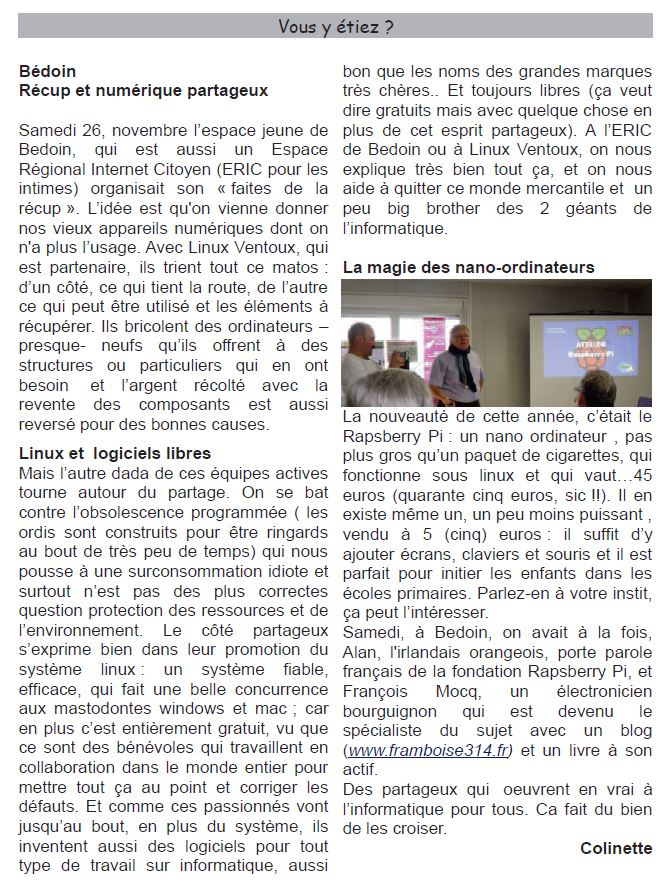 Vous y étiez ?

Bédoin
Récup et numérique partageux

Samedi 26, novembre l'espace jeune de Bedoin, qui est aussi un Espace Régional Internet Citoyen (ERIC pour les intimes) organisait son « faites de la récup ». L'idée est qu'on vienne donner nos vieux appareils numériques dont on n'a plus l'usage. Avec Linux Ventoux, qui est partenaire, ils trient tout ce matos : d'un côté, ce qui tient la route, de l'autre ce qui peut être utilisé et les éléments à récupérer. Ils bricolent des ordinateurs – presque- neufs qu'ils offrent à des structures ou particuliers qui en ont besoin et l'argent récolté avec la revente des composants est aussi reversé pour des bonnes causes.

Linux et logiciels libres
Mais l'autre dada de ces équipes actives tourne autour du partage. On se bat contre l'obsolescence programmée ( les ordis sont construits pour être ringards au bout de très peu de temps) qui nous pousse à une surconsommation idiote et surtout n'est pas des plus correctes question protection des ressources et de l'environnement. Le côté partageux s'exprime bien dans leur promotion du système linux : un système fiable, efficace, qui fait une belle concurrence aux mastodontes windows et mac ; car en plus c'est entièrement gratuit, vu que ce sont des bénévoles qui travaillent en collaboration dans le monde entier pour mettre tout ça au point et corriger les défauts. Et comme ces passionnés vont jusqu'au bout, en plus du système, ils inventent aussi des logiciels pour tout type de travail sur informatique, aussi bon que les noms des grandes marques très chères.. Et toujours libres (ça veut dire gratuits mais avec quelque chose en plus de cet esprit partageux). A l'ERIC de Bedoin ou à Linux Ventoux, on nous explique très bien tout ça, et on nous aide à quitter ce monde mercantile et un peu big brother des 2 géants de l'informatique.

La magie des nano-ordinateurs

ATELIER Raspberry Pi

La nouveauté de cette année, c'était le Rapsberry Pi : un nano ordinateur , pas plus gros qu'un paquet de cigarettes, qui fonctionne sous linux et qui vaut…45 euros (quarante cinq euros, sic !!). Il en existe même un, un peu moins puissant , vendu à 5 (cinq) euros : il suffit d'y ajouter écrans, claviers et souris et il est parfait pour initier les enfants dans les écoles primaires. Parlez-en à votre instit, ça peut l'intéresser.
Samedi, à Bedoin, on avait à la fois, Alan, l'irlandais orangeois, porte parole français de la fondation Rapsberry Pi, et François Mocq, un électronicien bourguignon qui est devenu le spécialiste du sujet avec un blog (www.framboise314.fr) et un livre à son actif.
Des partageux qui oeuvrent en vrai à l'informatique pour tous. Ca fait du bien de les croiser.

Colinette